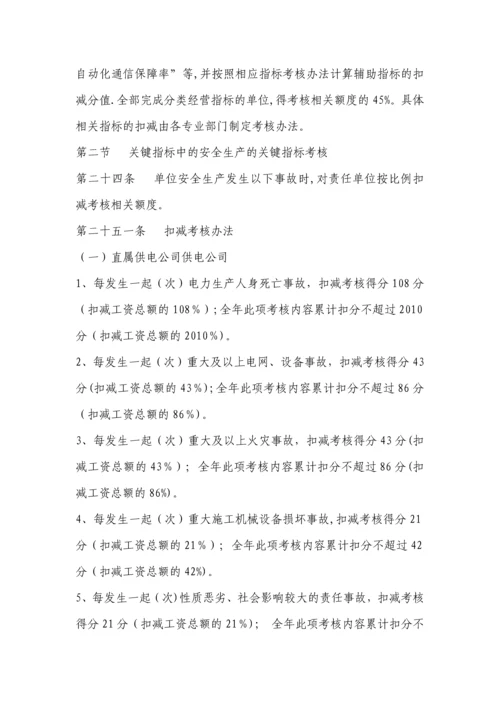 自动化通信保障率”等,并按照相应指标考核办法计算辅助指标的扣减分值.全部完成分类经营指标的单位,得考核相关额度的 45%。具体相关指标的扣减由各专业部门制定考核办法。

第二节　关键指标中的安全生产的关键指标考核

第二十四条　单位安全生产发生以下事故时,对责任单位按比例扣减考核相关额度。

第二十五一条　扣减考核办法

（一）直属供电公司供电公司

1、每发生一起（次）电力生产人身死亡事故，扣减考核得分 108 分（扣减工资总额的 108%）;全年此项考核内容累计扣分不超过 2010 分（扣减工资总额的 2010%）。

2、每发生一起（次）重大及以上电网、设备事故，扣减考核得分 43 分(扣减工资总额的 43%);全年此项考核内容累计扣分不超过 86 分（扣减工资总额的 86%）。

3、每发生一起（次）重大及以上火灾事故，扣减考核得分 43 分(扣减工资总额的 43%）；全年此项考核内容累计扣分不超过 86 分(扣减工资总额的 86%)。

4、每发生一起（次）重大施工机械设备损坏事故,扣减考核得分 21 分（扣减工资总额的 21%）；全年此项考核内容累计扣分不超过 42 分（扣减工资总额的 42%)。

5、每发生一起（次)性质恶劣、社会影响较大的责任事故，扣减考核得分 21 分（扣减工资总额的 21%）；全年此项考核内容累计扣分不